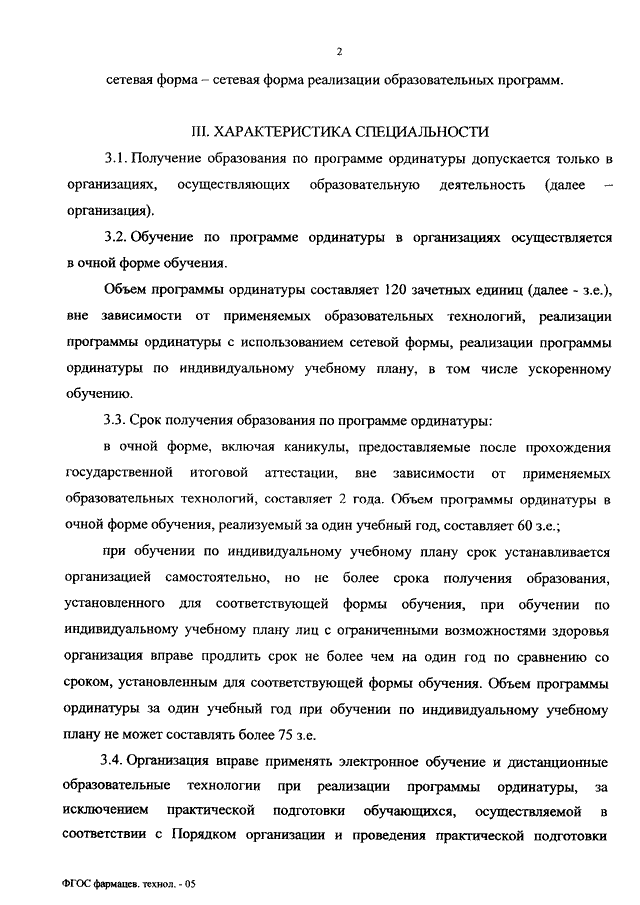 2

сетевая форма – сетевая форма реализации образовательных программ.

III. ХАРАКТЕРИСТИКА СПЕЦИАЛЬНОСТИ

3.1. Получение образования по программе ординатуры допускается только в организациях, осуществляющих образовательную деятельность (далее – организация).

3.2. Обучение по программе ординатуры в организациях осуществляется в очной форме обучения.

Объем программы ординатуры составляет 120 зачетных единиц (далее - з.е.), вне зависимости от применяемых образовательных технологий, реализации программы ординатуры с использованием сетевой формы, реализации программы ординатуры по индивидуальному учебному плану, в том числе ускоренному обучению.

3.3. Срок получения образования по программе ординатуры:

в очной форме, включая каникулы, предоставляемые после прохождения государственной итоговой аттестации, вне зависимости от применяемых образовательных технологий, составляет 2 года. Объем программы ординатуры в очной форме обучения, реализуемый за один учебный год, составляет 60 з.е.;

при обучении по индивидуальному учебному плану срок устанавливается организацией самостоятельно, но не более срока получения образования, установленного для соответствующей формы обучения, при обучении по индивидуальному учебному плану лиц с ограниченными возможностями здоровья организация вправе продлить срок не более чем на один год по сравнению со сроком, установленным для соответствующей формы обучения. Объем программы ординатуры за один учебный год при обучении по индивидуальному учебному плану не может составлять более 75 з.е.

3.4. Организация вправе применять электронное обучение и дистанционные образовательные технологии при реализации программы ординатуры, за исключением практической подготовки обучающихся, осуществляемой в соответствии с Порядком организации и проведения практической подготовки

ФГОС фармацев. технол. - 05